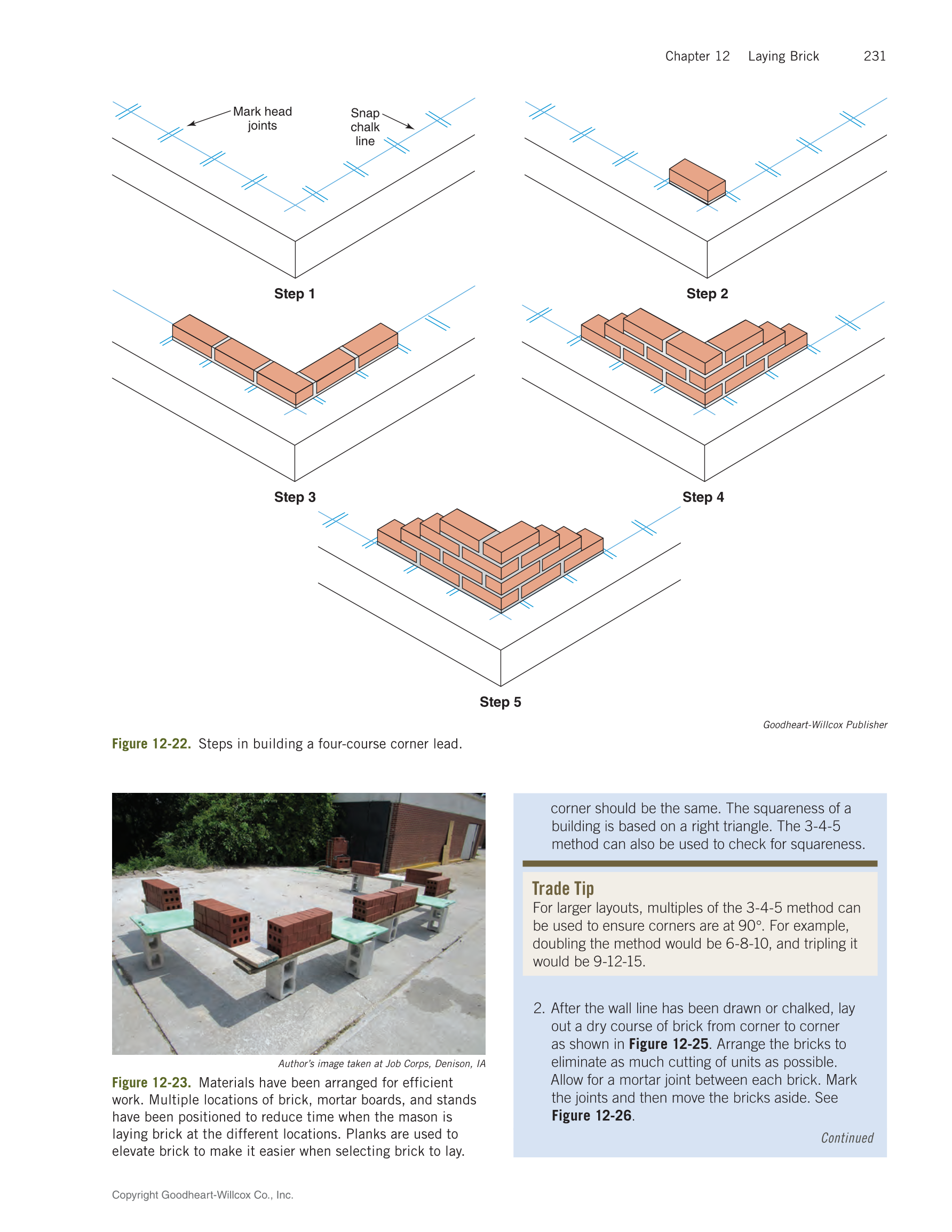 Chapter 12 Laying Brick 231

Mark head joints

Snap chalk line

Step 1

Step 2

Step 3

Step 4

Step 5

Goodheart-Willcox Publisher

Figure 12-22. Steps in building a four-course corner lead.

Author's image taken at Job Corps, Denison, IA

Figure 12-23. Materials have been arranged for efficient work. Multiple locations of brick, mortar boards, and stands have been positioned to reduce time when the mason is laying brick at the different locations. Planks are used to elevate brick to make it easier when selecting brick to lay.

corner should be the same. The squareness of a building is based on a right triangle. The 3-4-5 method can also be used to check for squareness.

Trade Tip

For larger layouts, multiples of the 3-4-5 method can be used to ensure corners are at 90°. For example, doubling the method would be 6-8-10, and tripling it would be 9-12-15.

2. After the wall line has been drawn or chalked, lay out a dry course of brick from corner to corner as shown in Figure 12-25. Arrange the bricks to eliminate as much cutting of units as possible. Allow for a mortar joint between each brick. Mark the joints and then move the bricks aside. See Figure 12-26.

Continued

Copyright Goodheart-Willcox Co., Inc.